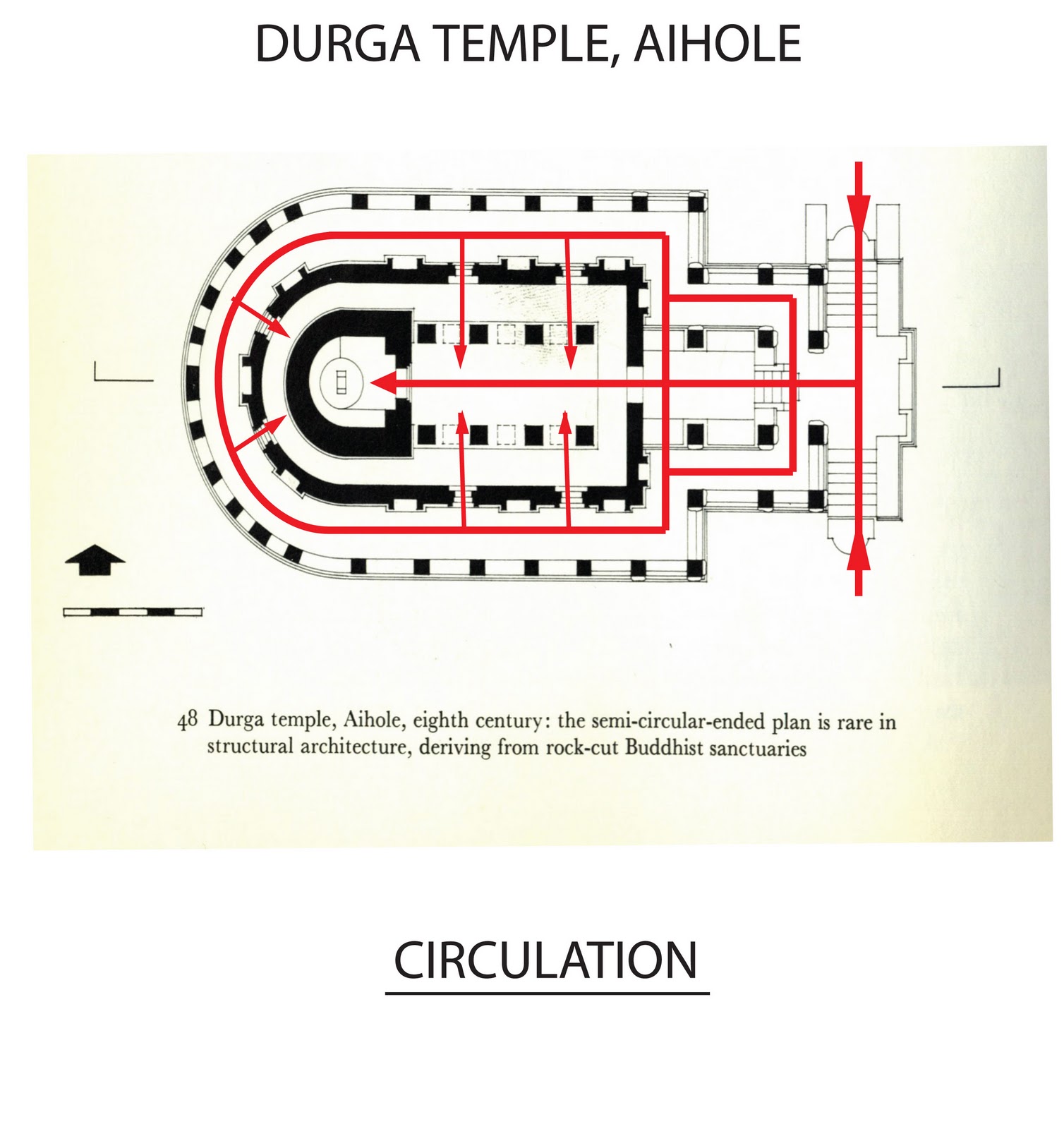 DURGA TEMPLE, AIHOLE

48 Durga temple, Aihole, eighth century: the semi-circular-ended plan is rare in structural architecture, deriving from rock-cut Buddhist sanctuaries

CIRCULATION